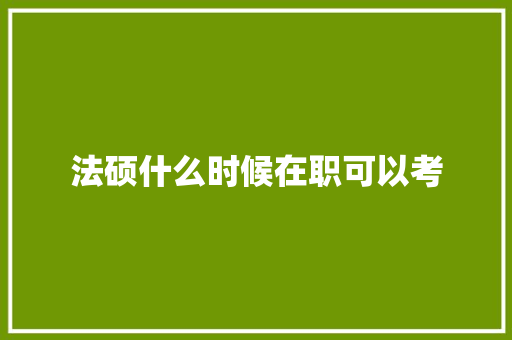 法硕什么时候在职可以考